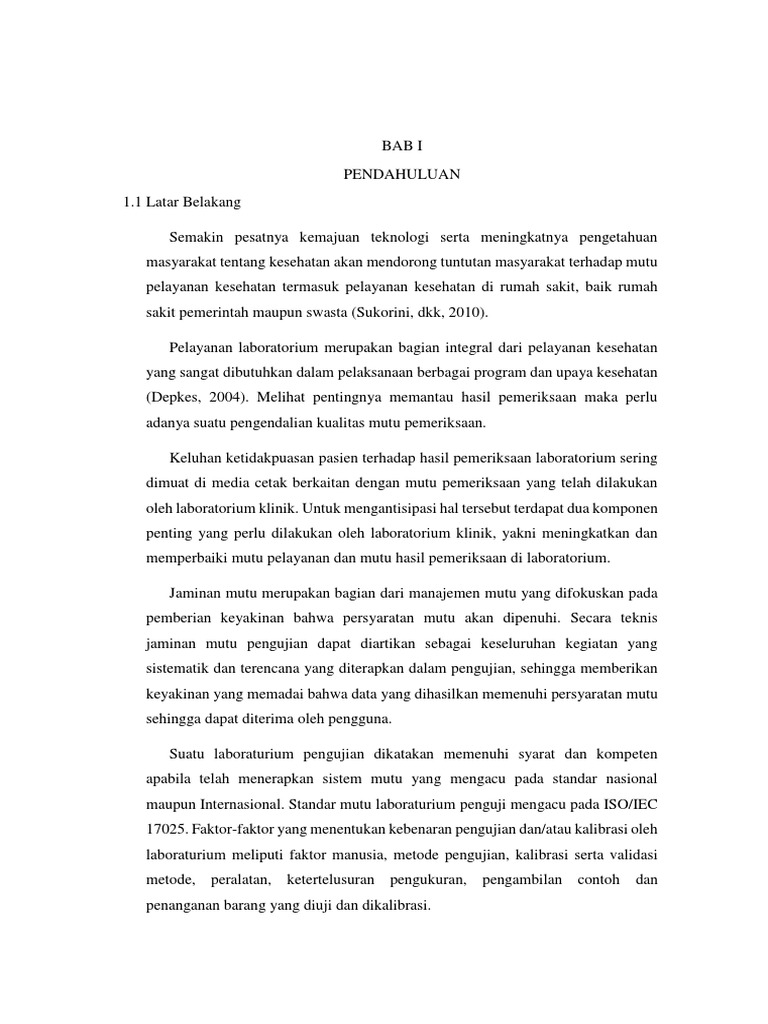 BAB I

PENDAHULUAN

1.1 Latar Belakang

Semakin pesatnya kemajuan teknologi serta meningkatnya pengetahuan masyarakat tentang kesehatan akan mendorong tuntutan masyarakat terhadap mutu pelayanan kesehatan termasuk pelayanan kesehatan di rumah sakit, baik rumah sakit pemerintah maupun swasta (Sukorini, dkk, 2010).

Pelayanan laboratorium merupakan bagian integral dari pelayanan kesehatan yang sangat dibutuhkan dalam pelaksanaan berbagai program dan upaya kesehatan (Depkes, 2004). Melihat pentingnya memantau hasil pemeriksaan maka perlu adanya suatu pengendalian kualitas mutu pemeriksaan.

Keluhan ketidakpuasan pasien terhadap hasil pemeriksaan laboratorium sering dimuat di media cetak berkaitan dengan mutu pemeriksaan yang telah dilakukan oleh laboratorium klinik. Untuk mengantisipasi hal tersebut terdapat dua komponen penting yang perlu dilakukan oleh laboratorium klinik, yakni meningkatkan dan memperbaiki mutu pelayanan dan mutu hasil pemeriksaan di laboratorium.

Jaminan mutu merupakan bagian dari manajemen mutu yang difokuskan pada pemberian keyakinan bahwa persyaratan mutu akan dipenuhi. Secara teknis jaminan mutu pengujian dapat diartikan sebagai keseluruhan kegiatan yang sistematik dan terencana yang diterapkan dalam pengujian, sehingga memberikan keyakinan yang memadai bahwa data yang dihasilkan memenuhi persyaratan mutu sehingga dapat diterima oleh pengguna.

Suatu laboraturium pengujian dikatakan memenuhi syarat dan kompeten apabila telah menerapkan sistem mutu yang mengacu pada standar nasional maupun Internasional. Standar mutu laboraturium penguji mengacu pada ISO/IEC 17025. Faktor-faktor yang menentukan kebenaran pengujian dan/atau kalibrasi oleh laboraturium meliputi faktor manusia, metode pengujian, kalibrasi serta validasi metode, peralatan, ketertelusuran pengukuran, pengambilan contoh dan penanganan barang yang diuji dan dikalibrasi.